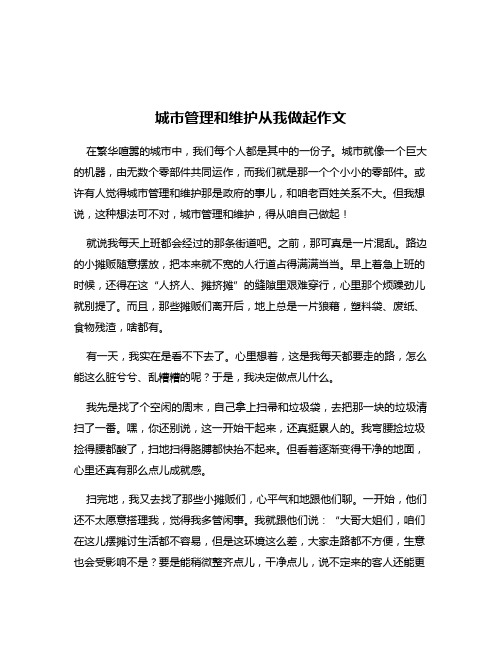 城市管理和维护从我做起作文

在繁华喧嚣的城市中，我们每个人都是其中的一份子。城市就像一个巨大的机器，由无数个零部件共同运作，而我们就是那一个个小小的零部件。或许有人觉得城市管理和维护那是政府的事儿，和咱老百姓关系不大。但我想说，这种想法可不对，城市管理和维护，得从咱自己做起！

就说我每天上班都会经过的那条街道吧。之前，那可真是一片混乱。路边的小摊贩随意摆放，把本来就不宽的人行道占得满满当当。早上着急上班的时候，还得在这“人挤人、摊挤摊”的缝隙里艰难穿行，心里那个烦躁劲儿就别提了。而且，那些摊贩们离开后，地上总是一片狼藉，塑料袋、废纸、食物残渣，啥都有。

有一天，我实在是看不下去了。心里想着，这是我每天都要走的路，怎么能这么脏兮兮、乱糟糟的呢？于是，我决定做点儿什么。

我先是找了个空闲的周末，自己拿上扫帚和垃圾袋，去把那一块的垃圾清扫了一番。嘿，你还别说，这一开始干起来，还真挺累人的。我弯腰捡垃圾捡得腰都酸了，扫地扫得胳膊都快抬不起来。但看着逐渐变得干净的地面，心里还真有那么点儿成就感。

扫完地，我又去找了那些小摊贩们，心平气和地跟他们聊。一开始，他们还不太愿意搭理我，觉得我多管闲事。我就跟他们说：“大哥大姐们，咱们在这儿摆摊讨生活都不容易，但是这环境这么差，大家走路都不方便，生意也会受影响不是？要是能稍微整齐点儿，干净点儿，说不定来的客人还能更